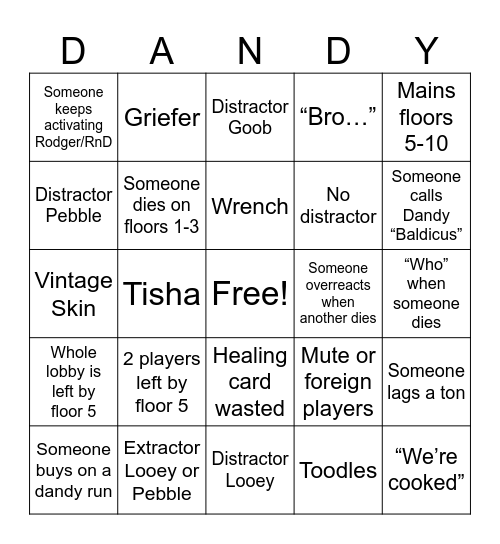 | D | A | N | D | Y |
|---|---|---|---|---|
| Someone keeps activating Rodger/RnD | Griefer | Distractor Goob | “Bro…” | Mains floors 5-10 |
| Distractor Pebble | Someone dies on floors 1-3 | Wrench | No distractor | Someone calls Dandy “Baldicus” |
| Vintage Skin | Tisha | Free! | Someone overreacts when another dies | “Who” when someone dies |
| Whole lobby is left by floor 5 | 2 players left by floor 5 | Healing card wasted | Mute or foreign players | Someone lags a ton |
| Someone buys on a dandy run | Extractor Looey or Pebble | Distractor Looey | Toodles | “We’re cooked” |